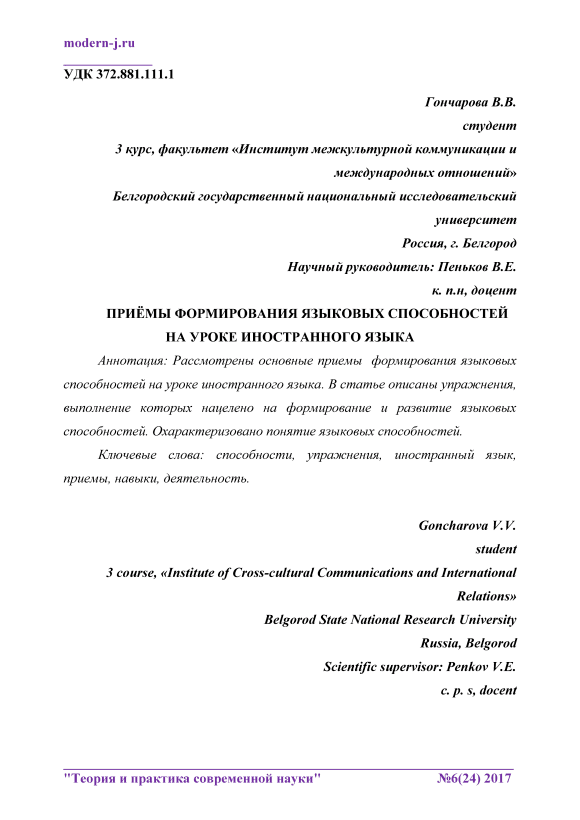 modern-j.ru

УДК 372.881.111.1

Гончарова В.В.
студент
3 курс, факультет «Институт межкультурной коммуникации и международных отношений»
Белгородский государственный национальный исследовательский университет
Россия, г. Белгород
Научный руководитель: Пеньков В.Е.
к. п.н, доцент

ПРИЁМЫ ФОРМИРОВАНИЯ ЯЗЫКОВЫХ СПОСОБНОСТЕЙ НА УРОКЕ ИНОСТРАННОГО ЯЗЫКА

Аннотация: Рассмотрены основные приемы формирования языковых способностей на уроке иностранного языка. В статье описаны упражнения, выполнение которых нацелено на формирование и развитие языковых способностей. Охарактеризовано понятие языковых способностей.

Ключевые слова: способности, упражнения, иностранный язык, приемы, навыки, деятельность.

Goncharova V.V.
student
3 course, «Institute of Cross-cultural Communications and International Relations»
Belgorod State National Research University
Russia, Belgorod
Scientific supervisor: Penkov V.E.
c. p. s, docent

"Теория и практика современной науки" №6(24) 2017